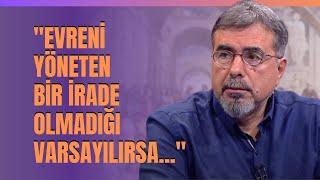 "EVRENİ YÖNETEN BİR İRADE OLMADIĞI VARSAYILIRSA..."